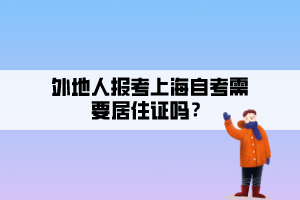 外地人报考上海自考需要居住证吗？